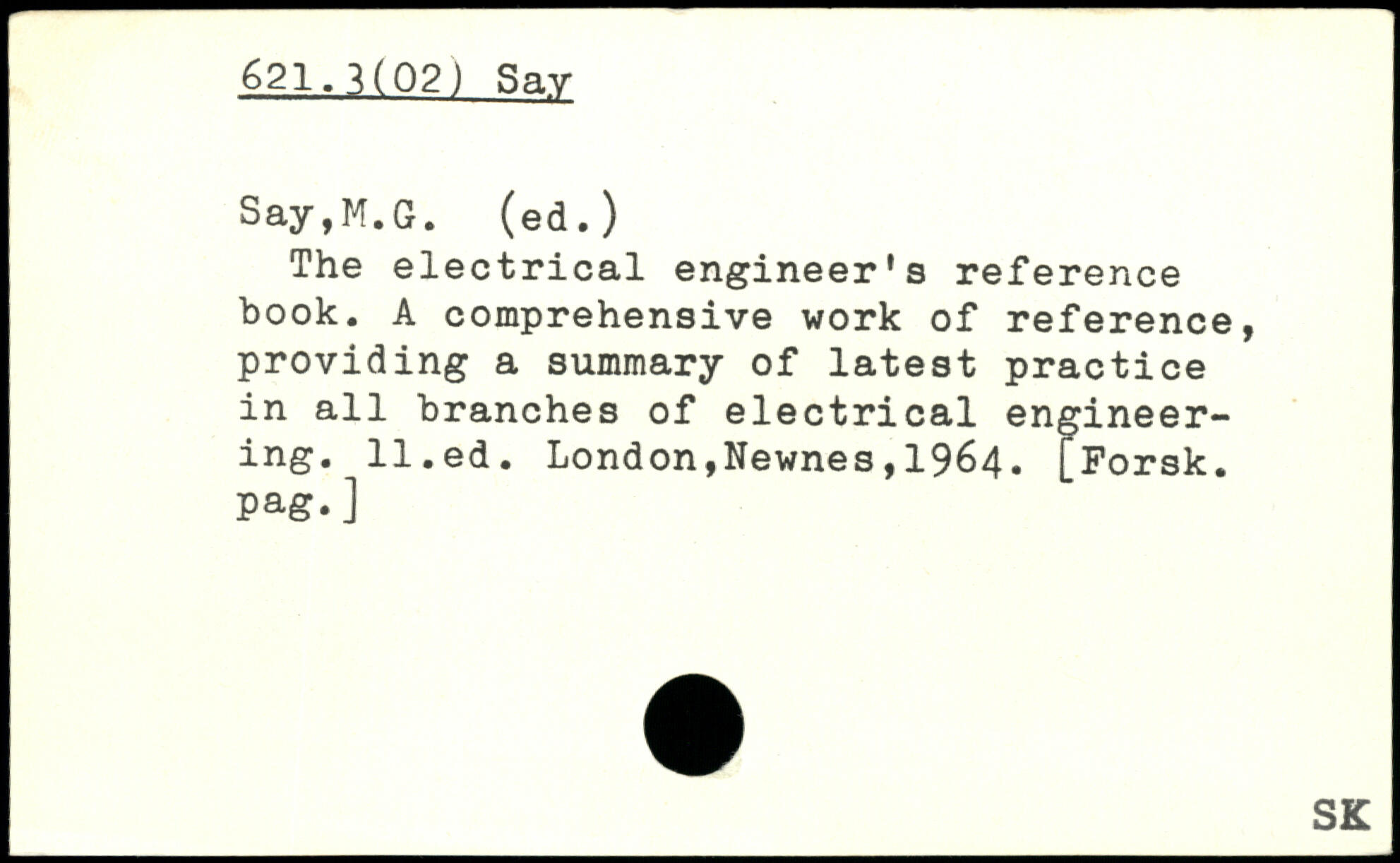 621.3(02) Say

Say,M.G. (ed.)

The electrical engineer's reference book. A comprehensive work of reference, providing a summary of latest practice in all branches of electrical engineering. 11.ed. London,Newnes,1964. [Forsk. pag.]

SK